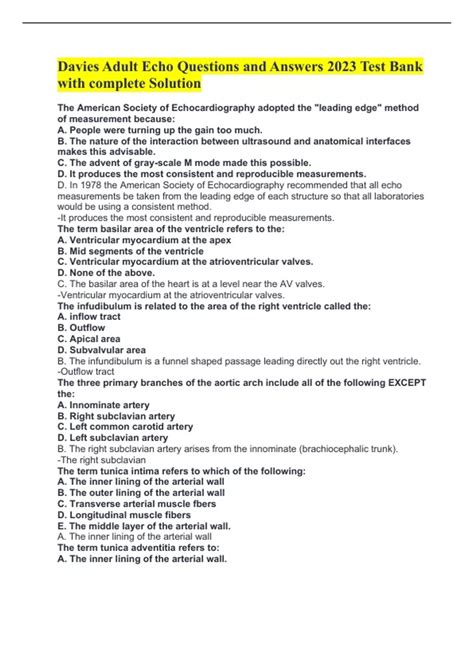 Davies Adult Echo Questions and Answers 2023 Test Bank with complete Solution

The American Society of Echocardiography adopted the "leading edge" method of measurement because:
A. People were turning up the gain too much.
B. The nature of the interaction between ultrasound and anatomical interfaces makes this advisable.
C. The advent of gray-scale M mode made this possible.
D. It produces the most consistent and reproducible measurements.
D. In 1978 the American Society of Echocardiography recommended that all echo measurements be taken from the leading edge of each structure so that all laboratories would be using a consistent method.
-It produces the most consistent and reproducible measurements.
The term basilar area of the ventricle refers to the:
A. Ventricular myocardium at the apex
B. Mid segments of the ventricle
C. Ventricular myocardium at the atrioventricular valves.
D. None of the above.
C. The basilar area of the heart is at a level near the AV valves.
-Ventricular myocardium at the atrioventricular valves.
The infudibulum is related to the area of the right ventricle called the:
A. inflow tract
B. Outflow
C. Apical area
D. Subvalvular area
B. The infundibulum is a funnel shaped passage leading directly out the right ventricle.
-Outflow tract
The three primary branches of the aortic arch include all of the following EXCEPT the:
A. Innominate artery
B. Right subclavian artery
C. Left common carotid artery
D. Left subclavian artery
B. The right subclavian artery arises from the innominate (brachiocephalic trunk).
-The right subclavian
The term tunica intima refers to which of the following:
A. The inner lining of the arterial wall
B. The outer lining of the arterial wall
C. Transverse arterial muscle fbers
D. Longitudinal muscle fibers
E. The middle layer of the arterial wall.
A. The inner lining of the arterial wall
The term tunica adventitia refers to:
A. The inner lining of the arterial wall.